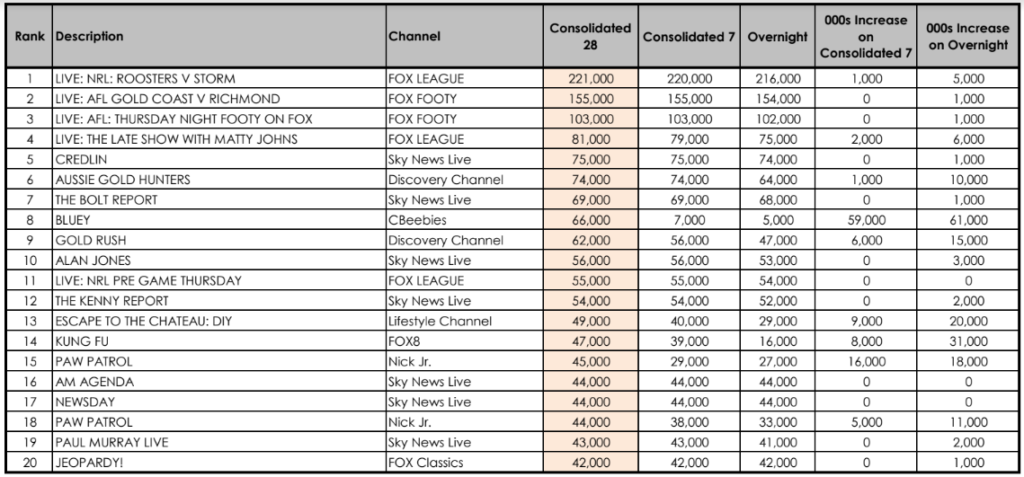 | Rank | Description | Channel | Consolidated 28 | Consolidated 7 | Overnight | 000s Increase on Consolidated 7 | 000s Increase on Overnight |
|---|---|---|---|---|---|---|---|
| 1 | LIVE: NRL: ROOSTERS V STORM | FOX LEAGUE | 221,000 | 220,000 | 216,000 | 1,000 | 5,000 |
| 2 | LIVE: AFL GOLD COAST V RICHMOND | FOX FOOTY | 155,000 | 155,000 | 154,000 | 0 | 1,000 |
| 3 | LIVE: AFL: THURSDAY NIGHT FOOTY ON FOX | FOX FOOTY | 103,000 | 103,000 | 102,000 | 0 | 1,000 |
| 4 | LIVE: THE LATE SHOW WITH MATTY JOHNS | FOX LEAGUE | 81,000 | 79,000 | 75,000 | 2,000 | 6,000 |
| 5 | CREDLIN | Sky News Live | 75,000 | 75,000 | 74,000 | 0 | 1,000 |
| 6 | AUSSIE GOLD HUNTERS | Discovery Channel | 74,000 | 74,000 | 64,000 | 1,000 | 10,000 |
| 7 | THE BOLT REPORT | Sky News Live | 69,000 | 69,000 | 68,000 | 0 | 1,000 |
| 8 | BLUEY | CBeebies | 66,000 | 7,000 | 5,000 | 59,000 | 61,000 |
| 9 | GOLD RUSH | Discovery Channel | 62,000 | 56,000 | 47,000 | 6,000 | 15,000 |
| 10 | ALAN JONES | Sky News Live | 56,000 | 56,000 | 53,000 | 0 | 3,000 |
| 11 | LIVE: NRL PRE GAME THURSDAY | FOX LEAGUE | 55,000 | 55,000 | 54,000 | 0 | 0 |
| 12 | THE KENNY REPORT | Sky News Live | 54,000 | 54,000 | 52,000 | 0 | 2,000 |
| 13 | ESCAPE TO THE CHATEAU: DIY | Lifestyle Channel | 49,000 | 40,000 | 29,000 | 9,000 | 20,000 |
| 14 | KUNG FU | FOX8 | 47,000 | 39,000 | 16,000 | 8,000 | 31,000 |
| 15 | PAW PATROL | Nick Jr. | 45,000 | 29,000 | 27,000 | 16,000 | 18,000 |
| 16 | AM AGENDA | Sky News Live | 44,000 | 44,000 | 44,000 | 0 | 0 |
| 17 | NEWSDAY | Sky News Live | 44,000 | 44,000 | 44,000 | 0 | 0 |
| 18 | PAW PATROL | Nick Jr. | 44,000 | 38,000 | 33,000 | 5,000 | 11,000 |
| 19 | PAUL MURRAY LIVE | Sky News Live | 43,000 | 43,000 | 41,000 | 0 | 2,000 |
| 20 | JEOPARDY! | FOX Classics | 42,000 | 42,000 | 42,000 | 0 | 1,000 |